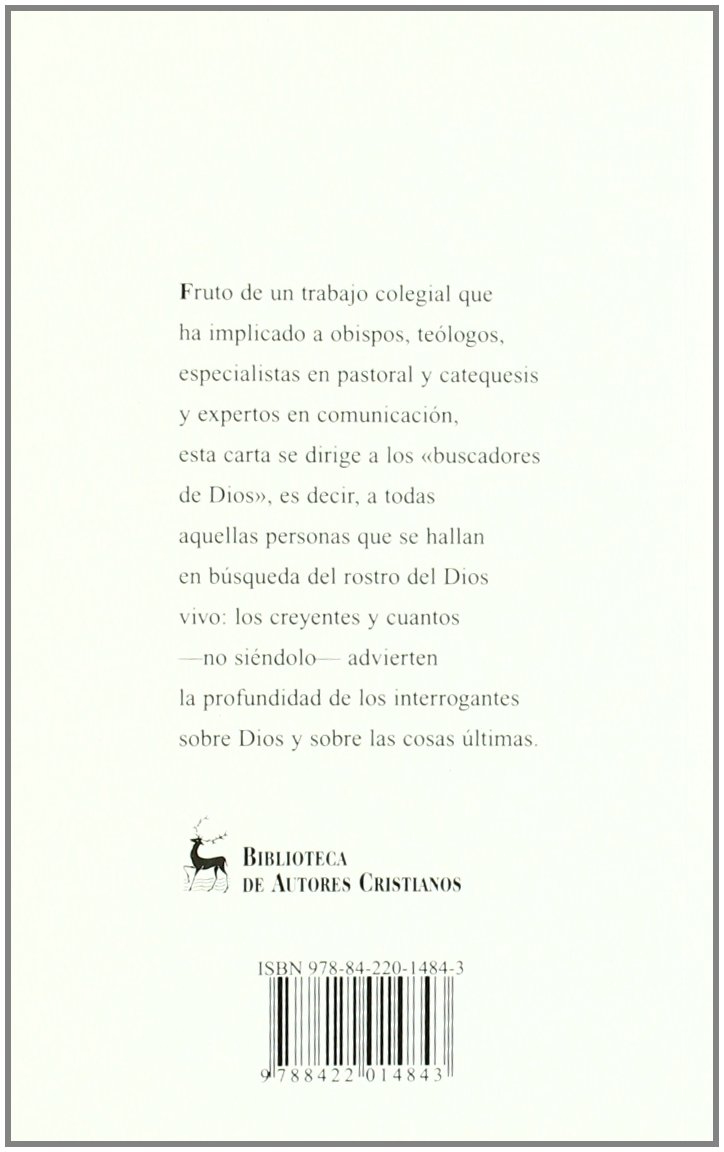 Fruto de un trabajo colegial que ha implicado a obispos, teólogos, especialistas en pastoral y catequesis y expertos en comunicación, esta carta se dirige a los «buscadores de Dios», es decir, a todas aquellas personas que se hallan en búsqueda del rostro del Dios vivo: los creyentes y cuantos —no siéndolo— advierten la profundidad de los interrogantes sobre Dios y sobre las cosas últimas.

BIBLIOTECA
DE AUTORES CRISTIANOS

ISBN 978-84-220-1484-3

9 788422 014843